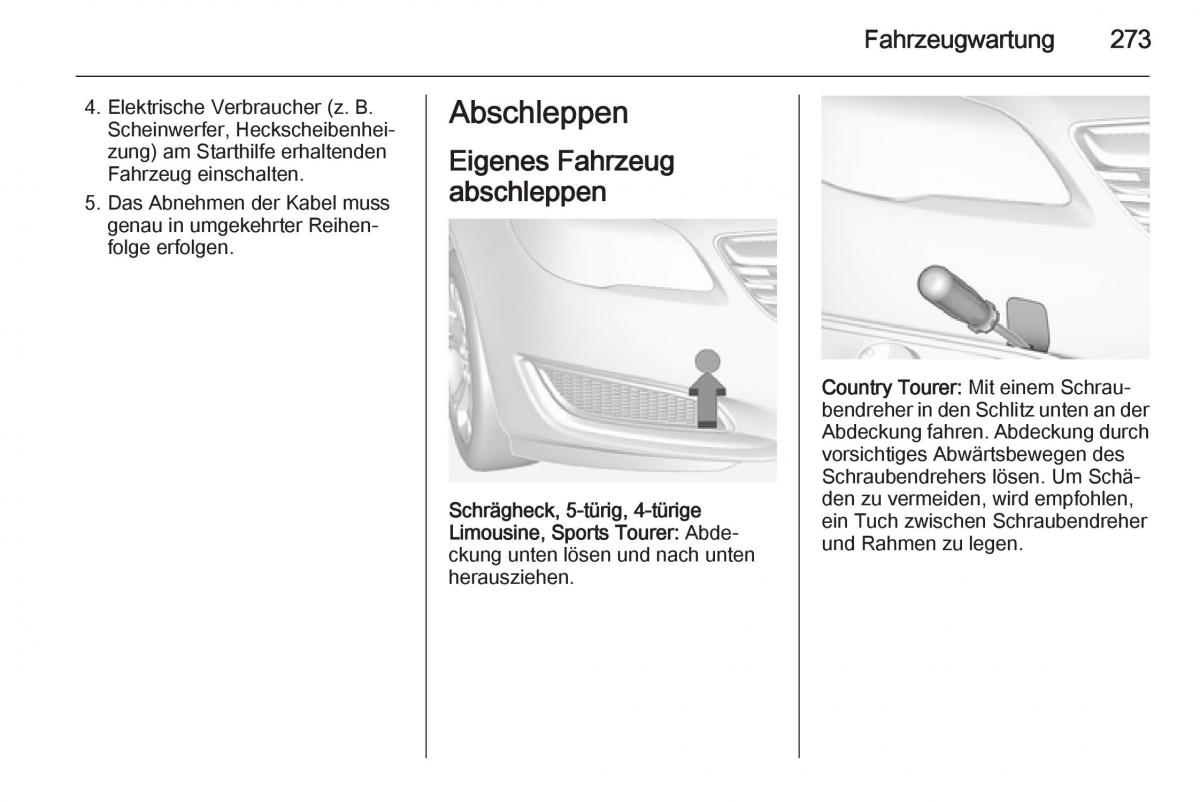 Fahrzeugwartung 273

4. Elektrische Verbraucher (z. B. Scheinwerfer, Heckscheibenheizung) am Starthilfe erhaltenden Fahrzeug einschalten.

5. Das Abnehmen der Kabel muss genau in umgekehrter Reihenfolge erfolgen.

Abschleppen

Eigenes Fahrzeug abschleppen

Schrägheck, 5-türig, 4-türige Limousine, Sports Tourer: Abdeckung unten lösen und nach unten herausziehen.

Country Tourer: Mit einem Schraubendreher in den Schlitz unten an der Abdeckung fahren. Abdeckung durch vorsichtiges Abwärtsbewegen des Schraubendrehers lösen. Um Schäden zu vermeiden, wird empfohlen, ein Tuch zwischen Schraubendreher und Rahmen zu legen.